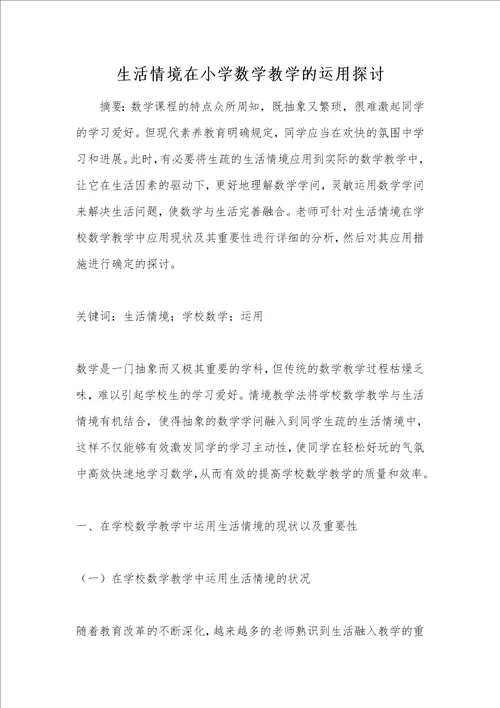 生活情境在小学数学教学的运用探讨

摘要：数学课程的特点众所周知，既抽象又繁琐，很难激起同学的学习爱好。但现代素养教育明确规定，同学应当在欢快的氛围中学习和进展。此时，有必要将生疏的生活情境应用到实际的数学教学中，让它在生活因素的驱动下，更好地理解数学学问，灵敏运用数学学问来解决生活问题，使数学与生活完善融合。老师可针对生活情境在学校数学教学中应用现状及其重要性进行详细的分析，然后对其应用措施进行确定的探讨。

关键词：生活情境；学校数学；运用

数学是一门抽象而又极其重要的学科，但传统的数学教学过程枯燥乏味，难以引起学校生的学习爱好。情境教学法将学校数学教学与生活情境有机结合，使得抽象的数学学问融入到同学生疏的生活情境中，这样不仅能够有效激发同学的学习主动性，使同学在轻松好玩的气氛中高效快速地学习数学，从而有效的提高学校数学教学的质量和效率。

一、在学校数学教学中运用生活情境的现状以及重要性

（一）在学校数学教学中运用生活情境的状况

随着教育改革的不断深化，越来越多的老师熟识到生活融入教学的重